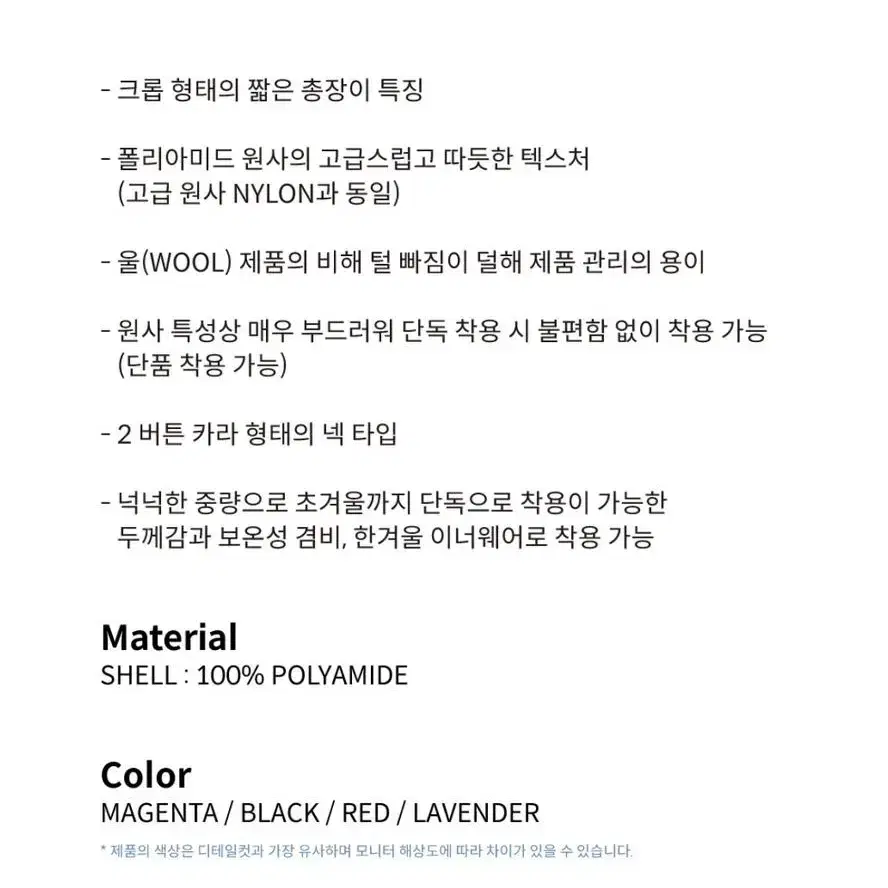 - 크롭 형태의 짧은 총장이 특징

- 폴리아미드 원사의 고급스럽고 따듯한 텍스처
(고급 원사 NYLON과 동일)

- 울(WOOL) 제품의 비해 털 빠짐이 덜해 제품 관리의 용이

- 원사 특성상 매우 부드러워 단독 착용 시 불편함 없이 착용 가능
(단품 착용 가능)

- 2 버튼 카라 형태의 넥 타입

- 넉넉한 중량으로 초겨울까지 단독으로 착용이 가능한
두께감과 보온성 겸비, 한겨울 이너웨어로 착용 가능

Material
SHELL : 100% POLYAMIDE

Color
MAGENTA / BLACK / RED / LAVENDER

* 제품의 색상은 디테일컷과 가장 유사하며 모니터 해상도에 따라 차이가 있을 수 있습니다.